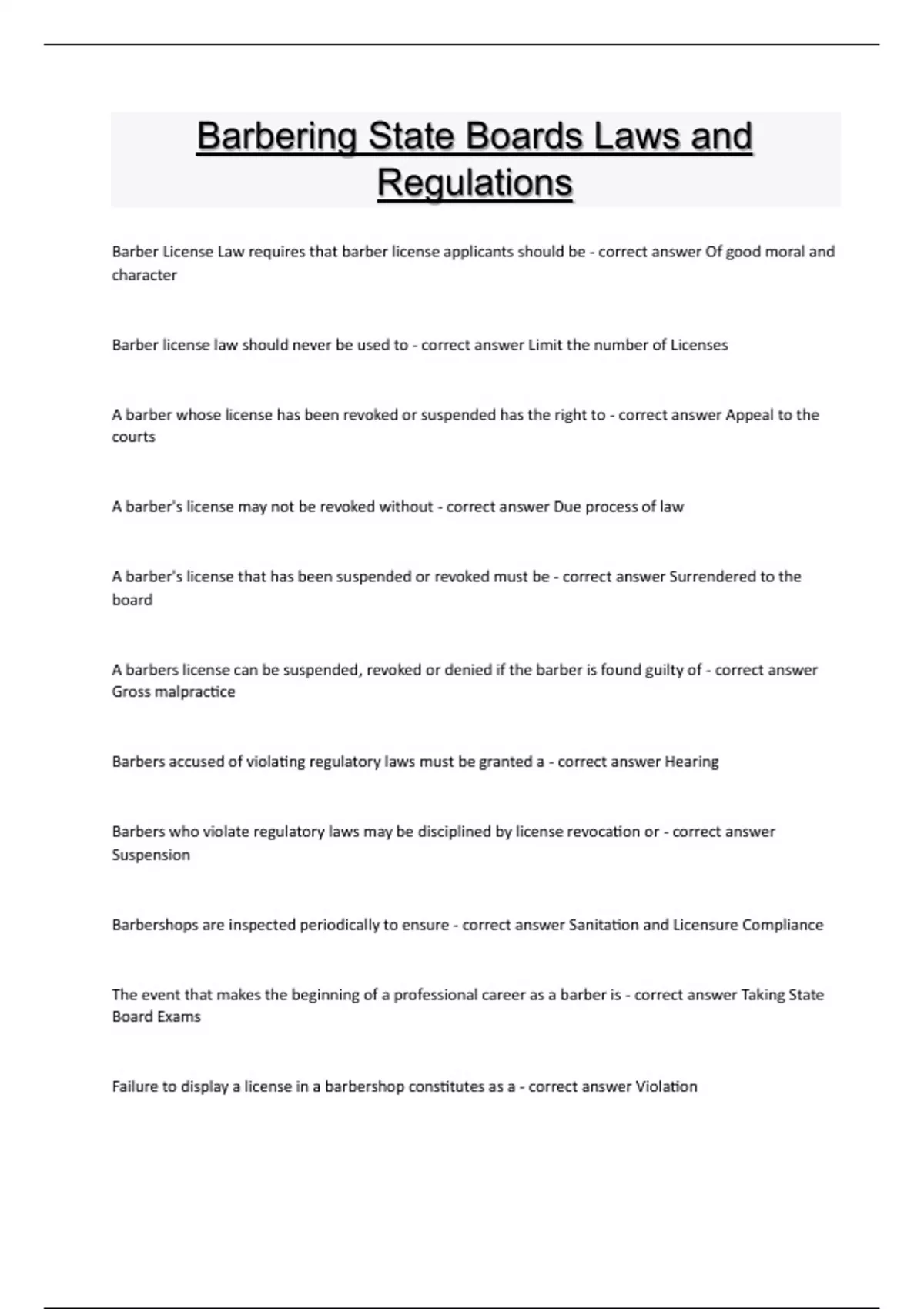 Barbering State Boards Laws and Regulations

Barber License Law requires that barber license applicants should be - correct answer Of good moral and character

Barber license law should never be used to - correct answer Limit the number of Licenses

A barber whose license has been revoked or suspended has the right to - correct answer Appeal to the courts

A barber's license may not be revoked without - correct answer Due process of law

A barber's license that has been suspended or revoked must be - correct answer Surrendered to the board

A barbers license can be suspended, revoked or denied if the barber is found guilty of - correct answer Gross malpractice

Barbers accused of violating regulatory laws must be granted a - correct answer Hearing

Barbers who violate regulatory laws may be disciplined by license revocation or - correct answer Suspension

Barbershops are inspected periodically to ensure - correct answer Sanitation and Licensure Compliance

The event that makes the beginning of a professional career as a barber is - correct answer Taking State Board Exams

Failure to display a license in a barbershop constitutes as a - correct answer Violation